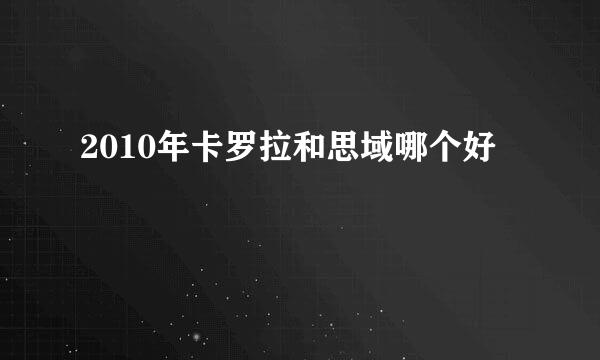 2010年卡罗拉和思域哪个好